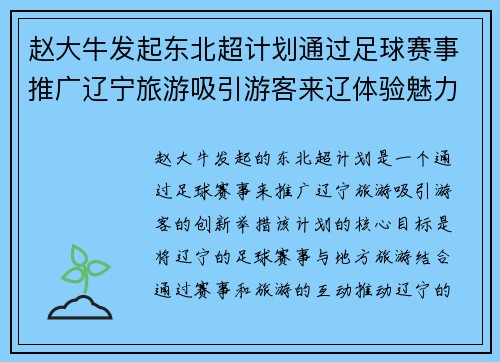 赵大牛发起东北超计划通过足球赛事推广辽宁旅游吸引游客来辽体验魅力

赵大牛发起的东北超计划是一个通过足球赛事来推广辽宁旅游吸引游客的创新举措该计划的核心目标是将辽宁的足球赛事与地方旅游结合通过赛事和旅游的互动推动辽宁的